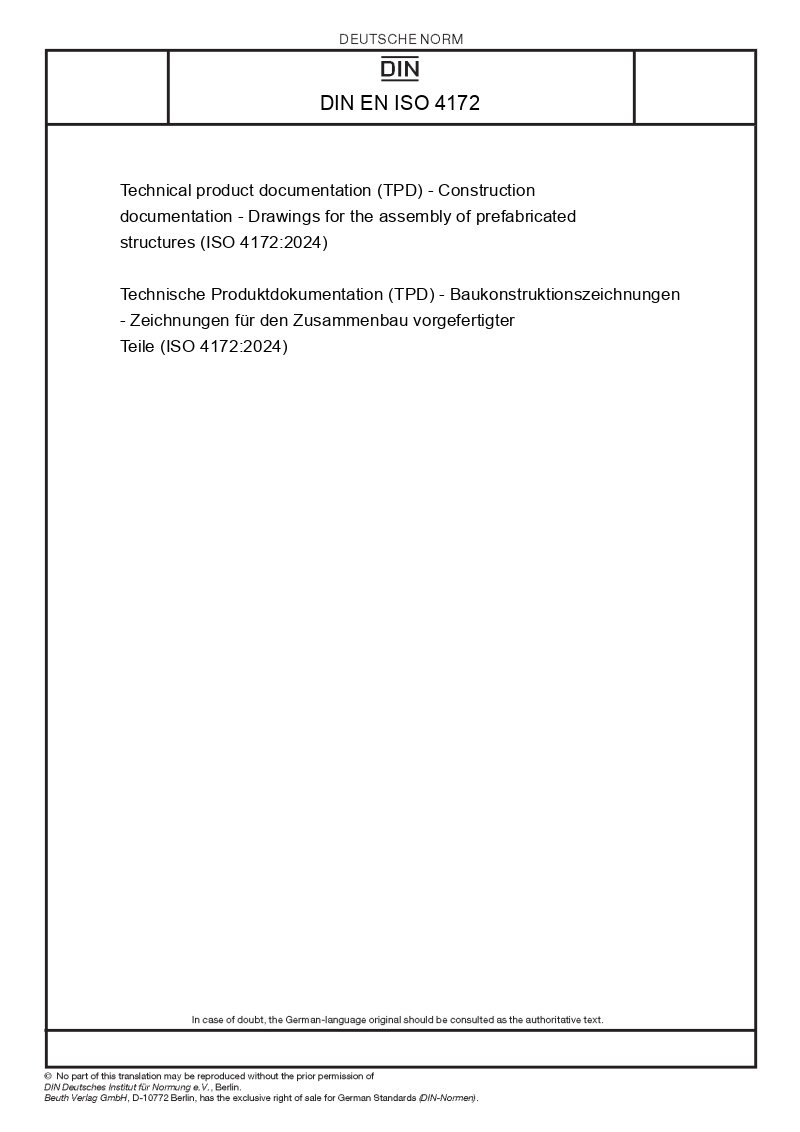 DEUTSCHE NORM

DIN

DIN EN ISO 4172

Technical product documentation (TPD) - Construction documentation - Drawings for the assembly of prefabricated structures (ISO 4172:2024)

Technische Produktdokumentation (TPD) - Baukonstruktionszeichnungen - Zeichnungen für den Zusammenbau vorgefertigter Teile (ISO 4172:2024)

In case of doubt, the German-language original should be consulted as the authoritative text.

© No part of this translation may be reproduced without the prior permission of DIN Deutsches Institut für Normung e.V., Berlin.
Beuth Verlag GmbH, D-10772 Berlin, has the exclusive right of sale for German Standards (DIN-Normen).